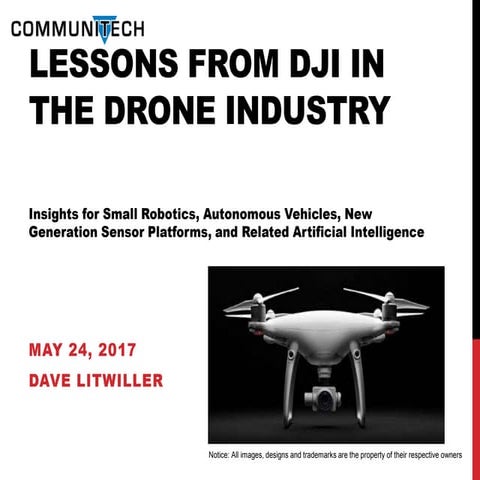 COMMUNITECH

LESSONS FROM DJI IN THE DRONE INDUSTRY

Insights for Small Robotics, Autonomous Vehicles, New Generation Sensor Platforms, and Related Artificial Intelligence

MAY 24, 2017

DAVE LITWILLER

Notice: All images, designs and trademarks are the property of their respective owners